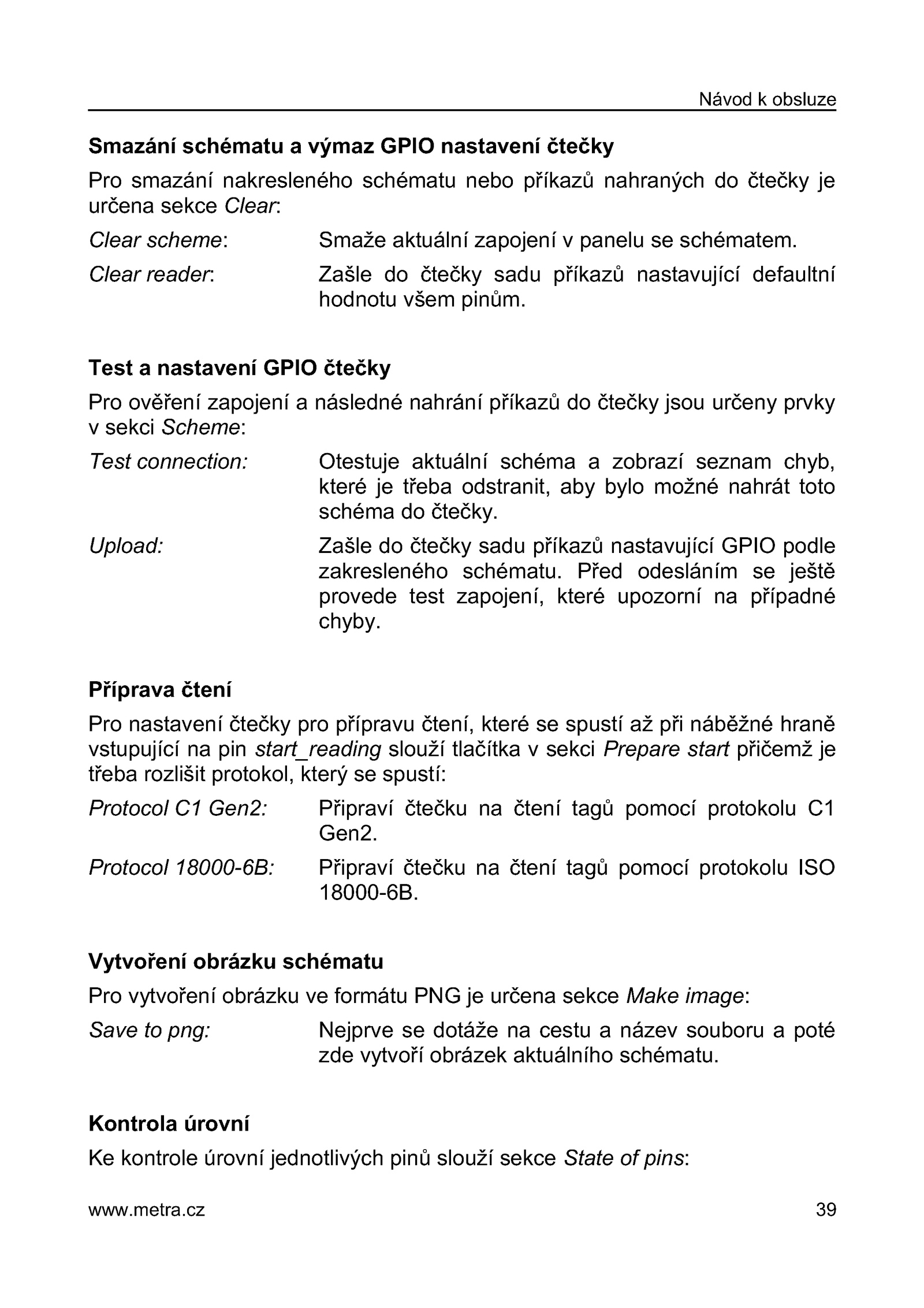 Návod k obsluze

Smazání schématu a výmaz GPIO nastavení čtečky

Pro smazání nakresleného schématu nebo příkazů nahraných do čtečky je určena sekce Clear:

Clear scheme: Smaže aktuální zapojení v panelu se schématem.

Clear reader: Zašle do čtečky sadu příkazů nastavující defaultní hodnotu všem pinům.

Test a nastavení GPIO čtečky

Pro ověření zapojení a následné nahrání příkazů do čtečky jsou určeny prvky v sekci Scheme:

Test connection: Otestuje aktuální schéma a zobrazí seznam chyb, které je třeba odstranit, aby bylo možné nahrát toto schéma do čtečky.

Upload: Zašle do čtečky sadu příkazů nastavující GPIO podle zakresleného schématu. Před odesláním se ještě provede test zapojení, které upozorní na případné chyby.

Příprava čtení

Pro nastavení čtečky pro přípravu čtení, které se spustí až při náběžné hraně vstupující na pin start_reading slouží tlačítka v sekci Prepare start přičemž je třeba rozlišit protokol, který se spustí:

Protocol C1 Gen2: Připraví čtečku na čtení tagů pomocí protokolu C1 Gen2.

Protocol 18000-6B: Připraví čtečku na čtení tagů pomocí protokolu ISO 18000-6B.

Vytvoření obrázku schématu

Pro vytvoření obrázku ve formátu PNG je určena sekce Make image:

Save to png: Nejprve se dotáže na cestu a název souboru a poté zde vytvoří obrázek aktuálního schématu.

Kontrola úrovní

Ke kontrole úrovní jednotlivých pinů slouží sekce State of pins:

www.metra.cz 39